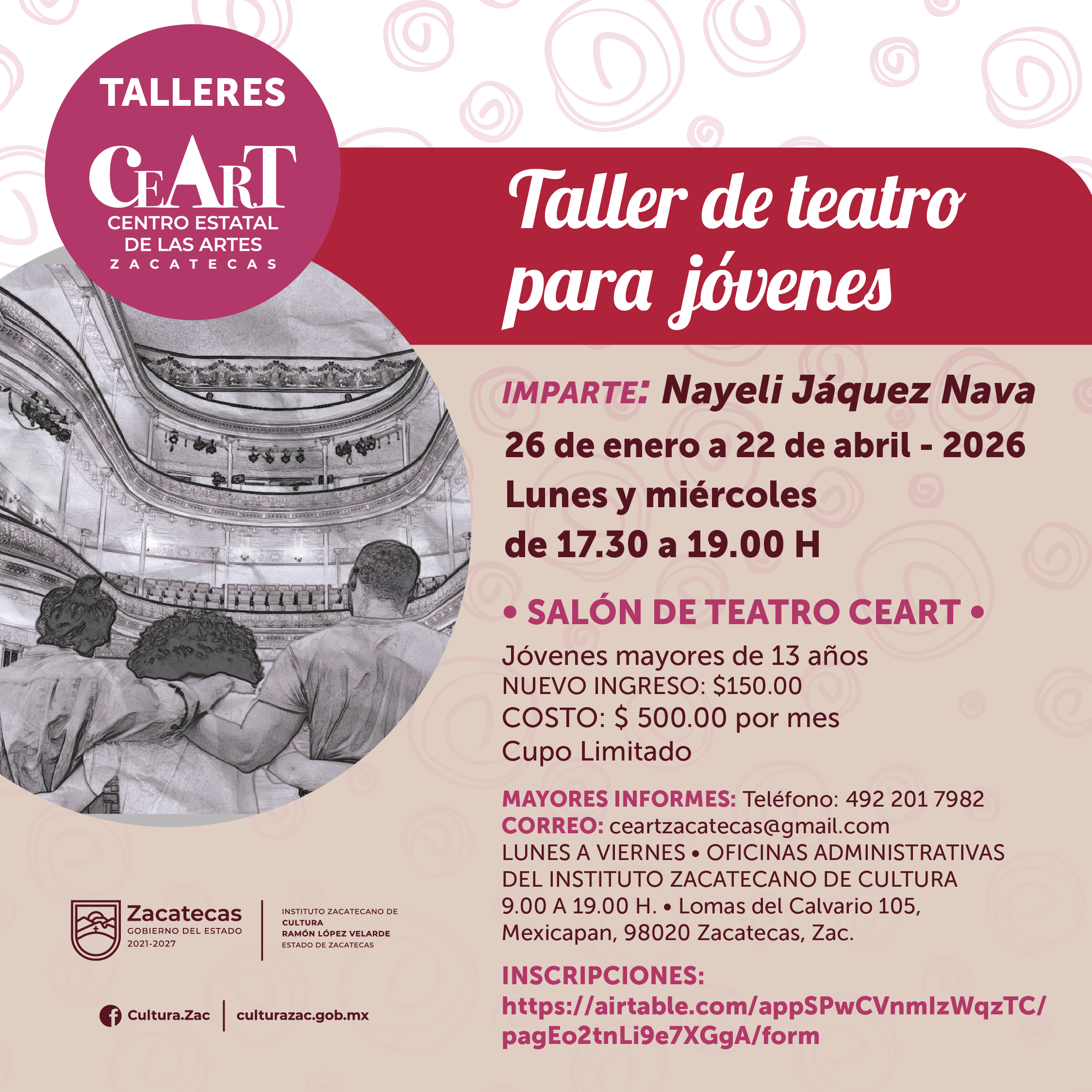 TALLERES

CEART
CENTRO ESTATAL
DE LAS ARTES
ZACATECAS

Taller de teatro
para jóvenes

IMPARTE: Nayeli Jáquez Nava

26 de enero a 22 de abril - 2026
Lunes y miércoles
de 17.30 a 19.00 H

• SALÓN DE TEATRO CEART •

Jóvenes mayores de 13 años
NUEVO INGRESO: $150.00
COSTO: $ 500.00 por mes
Cupo Limitado

MAYORES INFORMES: Teléfono: 492 201 7982
CORREO: ceartzacatecas@gmail.com
LUNES A VIERNES • OFICINAS ADMINISTRATIVAS DEL INSTITUTO ZACATECANO DE CULTURA
9.00 A 19.00 H. • Lomas del Calvario 105,
Mexicapan, 98020 Zacatecas, Zac.

INSCRIPCIONES:
https://airtable.com/appSPwCVnmIzWqzTC/pagEo2tnLi9e7XGgA/form

Zacatecas
GOBIERNO DEL ESTADO
2021-2027

INSTITUTO ZACATECANO DE
CULTURA
RAMÓN LÓPEZ VELARDE
ESTADO DE ZACATECAS

Cultura.Zac
culturazac.gob.mx